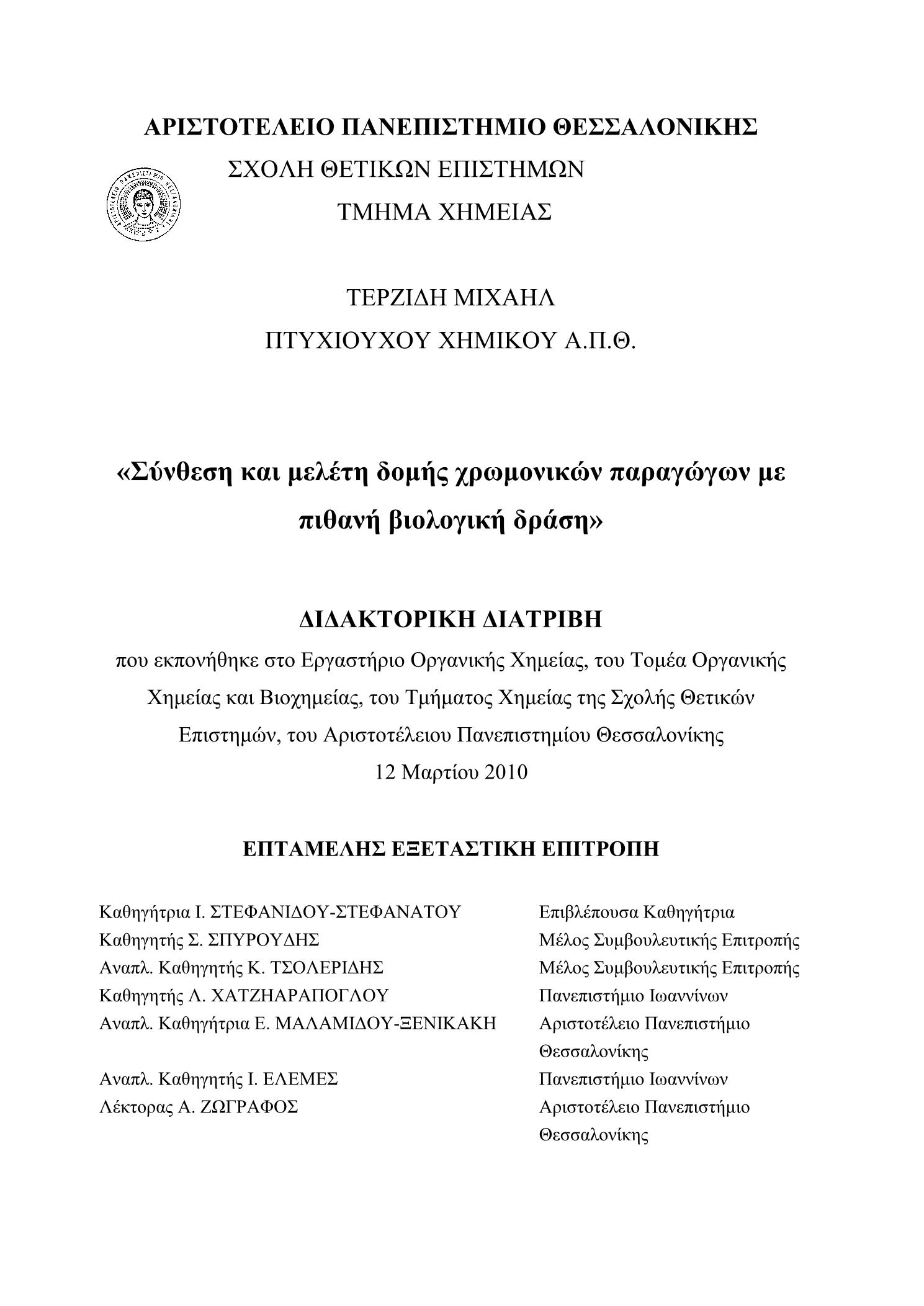 ΑΡΙΣΤΟΤΕΛΕΙΟ ΠΑΝΕΠΙΣΤΗΜΙΟ ΘΕΣΣΑΛΟΝΙΚΗΣ
ΣΧΟΛΗ ΘΕΤΙΚΩΝ ΕΠΙΣΤΗΜΩΝ
ΤΜΗΜΑ ΧΗΜΕΙΑΣ

ΤΕΡΖΙΔΗ ΜΙΧΑΗΛ
ΠΤΥΧΙΟΥΧΟΥ ΧΗΜΙΚΟΥ Α.Π.Θ.

«Σύνθεση και μελέτη δομής χρωμονικών παραγώγων με πιθανή βιολογική δράση»

ΔΙΔΑΚΤΟΡΙΚΗ ΔΙΑΤΡΙΒΗ
που εκπονήθηκε στο Εργαστήριο Οργανικής Χημείας, του Τομέα Οργανικής Χημείας και Βιοχημείας, του Τμήματος Χημείας της Σχολής Θετικών Επιστημών, του Αριστοτέλειου Πανεπιστημίου Θεσσαλονίκης
12 Μαρτίου 2010

ΕΠΤΑΜΕΛΗΣ ΕΞΕΤΑΣΤΙΚΗ ΕΠΙΤΡΟΠΗ

| | |
|---|---|
| Καθηγήτρια Ι. ΣΤΕΦΑΝΙΔΟΥ-ΣΤΕΦΑΝΑΤΟΥ | Επιβλέπουσα Καθηγήτρια |
| Καθηγητής Σ. ΣΠΥΡΟΥΔΗΣ | Μέλος Συμβουλευτικής Επιτροπής |
| Αναπλ. Καθηγητής Κ. ΤΣΟΛΕΡΙΔΗΣ | Μέλος Συμβουλευτικής Επιτροπής |
| Καθηγητής Λ. ΧΑΤΖΗΑΡΑΠΟΓΛΟΥ | Πανεπιστήμιο Ιωαννίνων |
| Αναπλ. Καθηγήτρια Ε. ΜΑΛΑΜΙΔΟΥ-ΞΕΝΙΚΑΚΗ | Αριστοτέλειο Πανεπιστήμιο Θεσσαλονίκης |
| Αναπλ. Καθηγητής Ι. ΕΛΕΜΕΣ | Πανεπιστήμιο Ιωαννίνων |
| Λέκτορας Α. ΖΩΓΡΑΦΟΣ | Αριστοτέλειο Πανεπιστήμιο Θεσσαλονίκης |